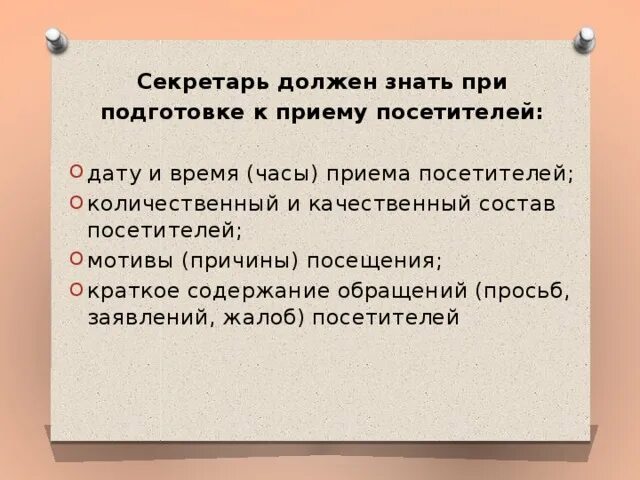 Секретарь должен знать при подготовке к приему посетителей:

дату и время (часы) приема посетителей;

количественный и качественный состав посетителей;

мотивы (причины) посещения;

краткое содержание обращений (просьб, заявлений, жалоб) посетителей